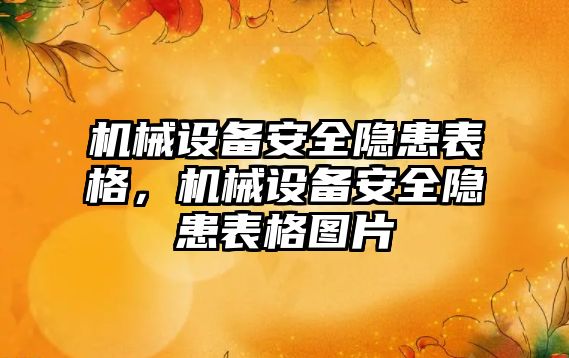 机械设备安全隐患表格，机械设备安全隐患表格图片